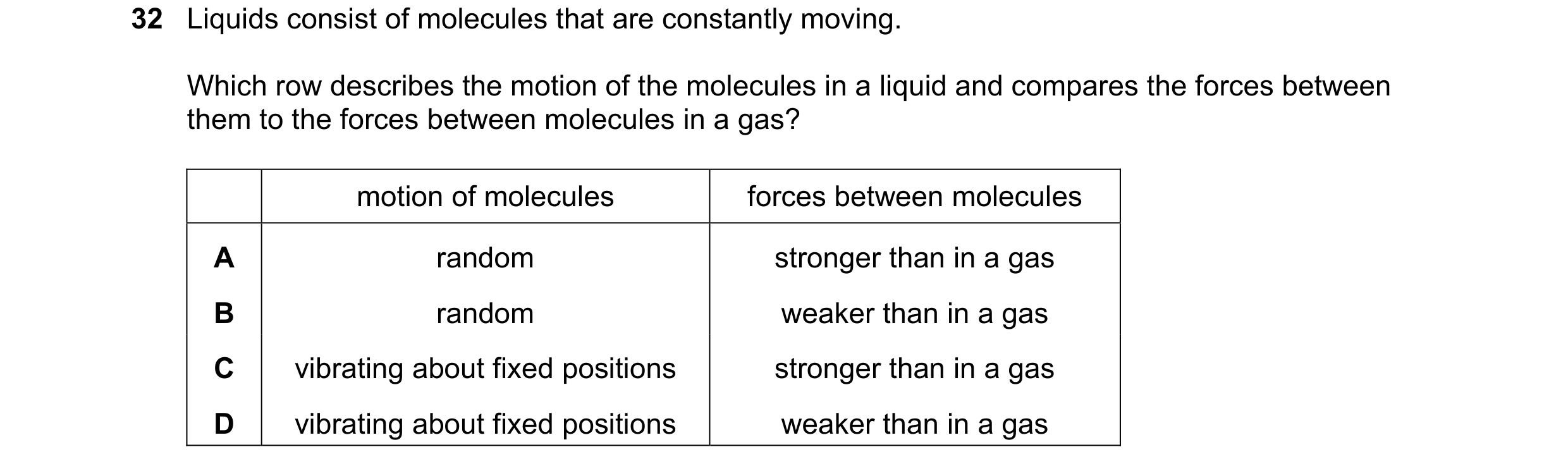 32 Liquids consist of molecules that are constantly moving.

Which row describes the motion of the molecules in a liquid and compares the forces between them to the forces between molecules in a gas?

| | motion of molecules | forces between molecules |
|---|---|---|
| A | random | stronger than in a gas |
| B | random | weaker than in a gas |
| C | vibrating about fixed positions | stronger than in a gas |
| D | vibrating about fixed positions | weaker than in a gas |